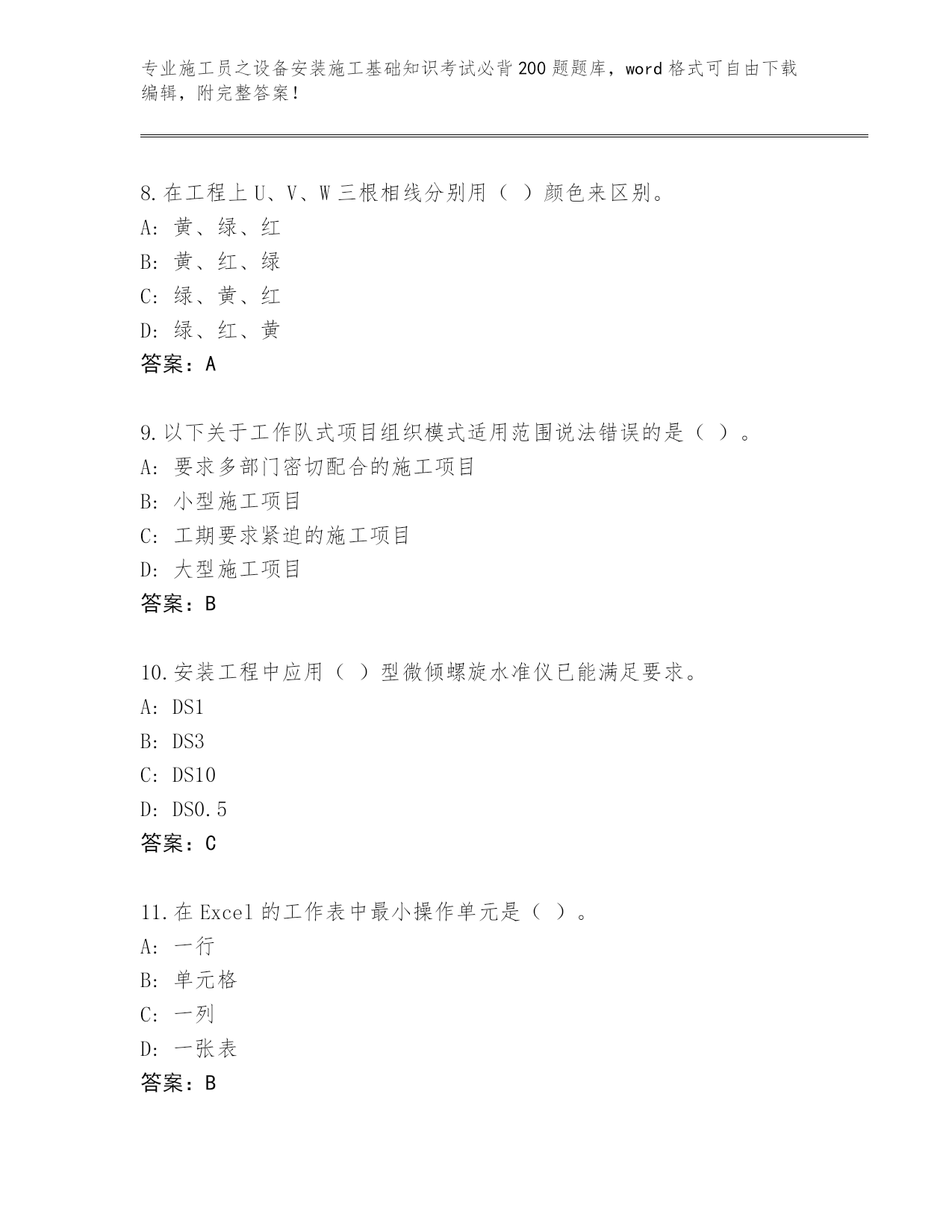 专业施工员之设备安装施工基础知识考试必背200题题库，word格式可自由下载编辑，附完整答案！

8.在工程上U、V、W三根相线分别用（ ）颜色来区别。
A: 黄、绿、红
B: 黄、红、绿
C: 绿、黄、红
D: 绿、红、黄
答案：A

9.以下关于工作队式项目组织模式适用范围说法错误的是（ ）。
A: 要求多部门密切配合的施工项目
B: 小型施工项目
C: 工期要求紧迫的施工项目
D: 大型施工项目
答案：B

10.安装工程中应用（ ）型微倾螺旋水准仪已能满足要求。
A: DS1
B: DS3
C: DS10
D: DS0.5
答案：C

11.在Excel的工作表中最小操作单元是（ ）。
A: 一行
B: 单元格
C: 一列
D: 一张表
答案：B